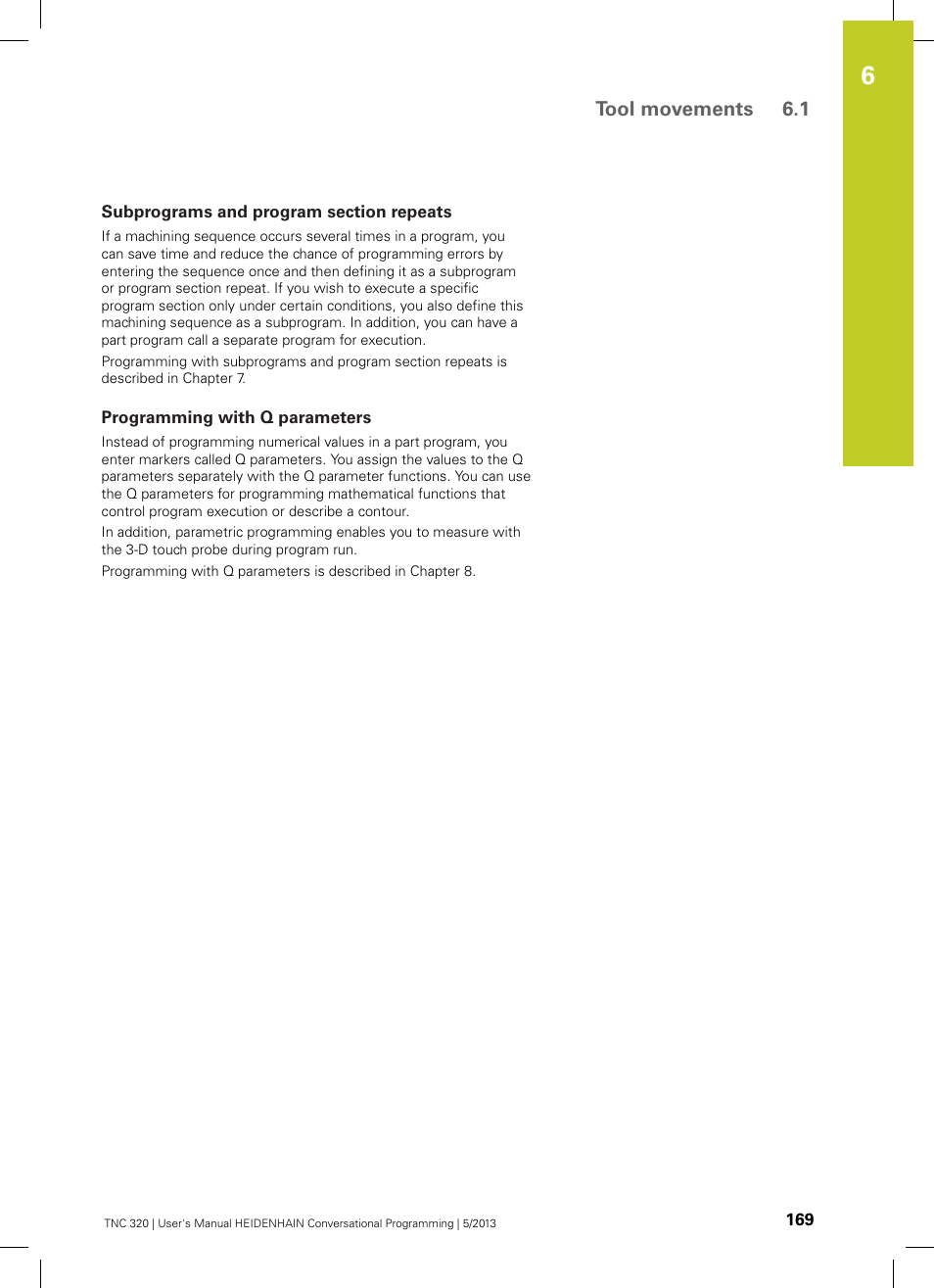 6

Tool movements 6.1

Subprograms and program section repeats

If a machining sequence occurs several times in a program, you can save time and reduce the chance of programming errors by entering the sequence once and then defining it as a subprogram or program section repeat. If you wish to execute a specific program section only under certain conditions, you also define this machining sequence as a subprogram. In addition, you can have a part program call a separate program for execution.

Programming with subprograms and program section repeats is described in Chapter 7.

Programming with Q parameters

Instead of programming numerical values in a part program, you enter markers called Q parameters. You assign the values to the Q parameters separately with the Q parameter functions. You can use the Q parameters for programming mathematical functions that control program execution or describe a contour.

In addition, parametric programming enables you to measure with the 3-D touch probe during program run.

Programming with Q parameters is described in Chapter 8.

TNC 320 | User's Manual HEIDENHAIN Conversational Programming | 5/2013

169